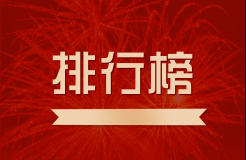 排行榜